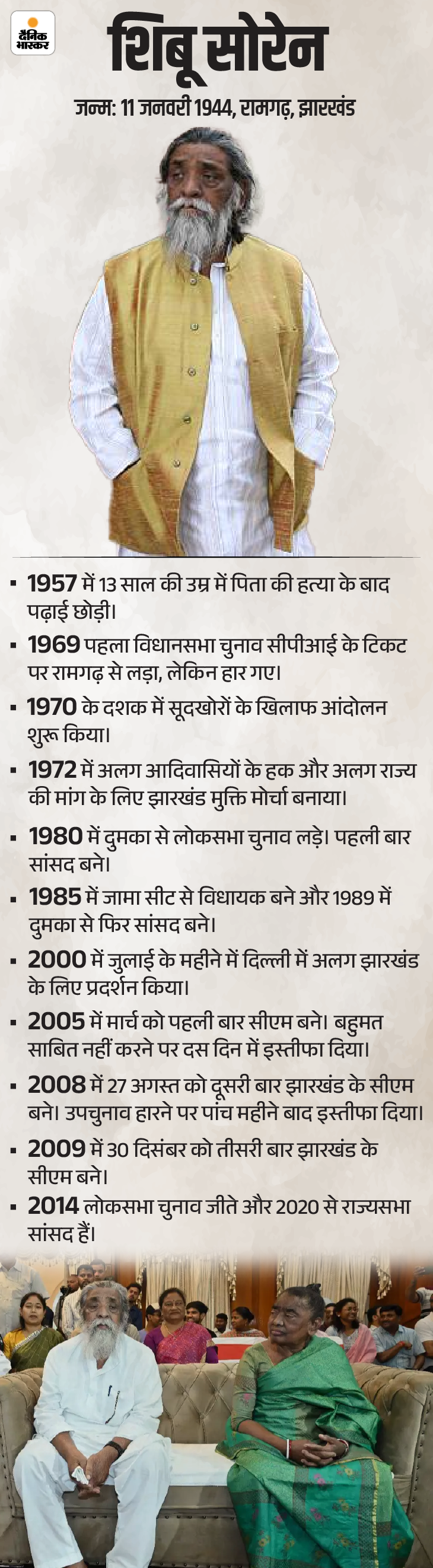 दैनिक भास्कर

शिबू सोरेन

जन्म: 11 जनवरी 1944, रामगढ़, झारखंड

• 1957 में 13 साल की उम्र में पिता की हत्या के बाद पढ़ाई छोड़ी।

• 1969 पहला विधानसभा चुनाव सीपीआई के टिकट पर रामगढ़ से लड़ा, लेकिन हार गए।

• 1970 के दशक में सूदखोरों के खिलाफ आंदोलन शुरू किया।

• 1972 में अलग आदिवासियों के हक और अलग राज्य की मांग के लिए झारखंड मुक्ति मोर्चा बनाया।

• 1980 में दुमका से लोकसभा चुनाव लड़े। पहली बार सांसद बने।

• 1985 में जामा सीट से विधायक बने और 1989 में दुमका से फिर सांसद बने।

• 2000 में जुलाई के महीने में दिल्ली में अलग झारखंड के लिए प्रदर्शन किया।

• 2005 में मार्च को पहली बार सीएम बने। बहुमत साबित नहीं करने पर दस दिन में इस्तीफा दिया।

• 2008 में 27 अगस्त को दूसरी बार झारखंड के सीएम बने। उपचुनाव हारने पर पांच महीने बाद इस्तीफा दिया।

• 2009 में 30 दिसंबर को तीसरी बार झारखंड के सीएम बने।

• 2014 लोकसभा चुनाव जीते और 2020 से राज्यसभा सांसद हैं।